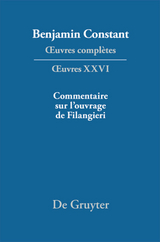 Benjamin Constant
Œuvres complètes

Œuvres XXVI

Commentaire sur l'ouvrage de Filangieri

De Gruyter